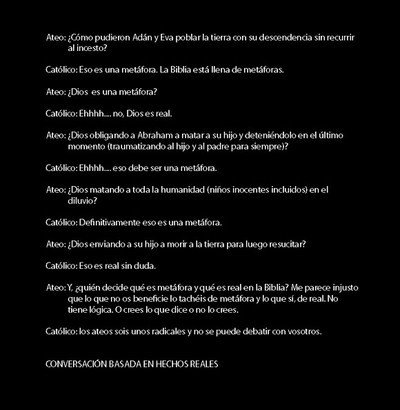 Ateo: ¿Cómo pudieron Adán y Eva poblar la tierra con su descendencia sin recurrir al incesto?

Católico: Eso es una metáfora. La Biblia está llena de metáforas.

Ateo: ¿Dios es una metáfora?

Católico: Ehhhh.... no, Dios es real.

Ateo: ¿Dios obligando a Abraham a matar a su hijo y deteniéndolo en el último momento (traumatizando al hijo y al padre para siempre)?

Católico: Ehhhh.... eso debe ser una metáfora.

Ateo: ¿Dios matando a toda la humanidad (niños inocentes incluidos) en el diluvio?

Católico: Definitivamente eso es una metáfora.

Ateo: ¿Dios enviando a su hijo a morir a la tierra para luego resucitar?

Católico: Eso es real sin duda.

Ateo: Y, ¿quién decide qué es metáfora y qué es real en la Biblia? Me parece injusto que lo que no os beneficie lo tachéis de metáfora y lo que sí, de real. No tiene lógica. O crees lo que dice o no lo crees.

Católico: los ateos sois unos radicales y no se puede debatir con vosotros.

CONVERSACIÓN BASADA EN HECHOS REALES